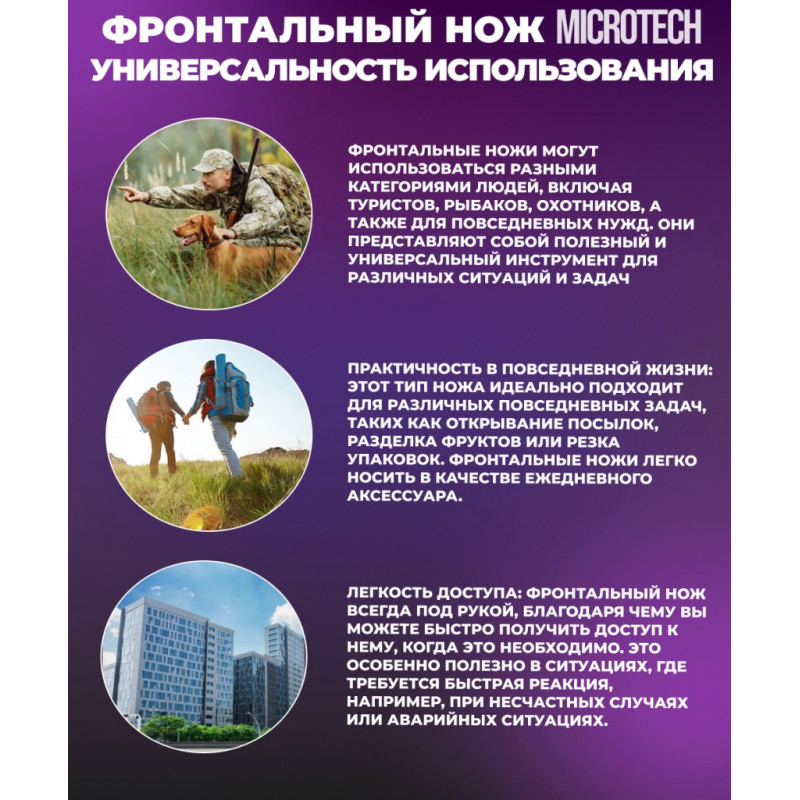 ФРОНТАЛЬНЫЙ НОЖ MICROTECH
УНИВЕРСАЛЬНОСТЬ ИСПОЛЬЗОВАНИЯ

ФРОНТАЛЬНЫЕ НОЖИ МОГУТ ИСПОЛЬЗОВАТЬСЯ РАЗНЫМИ КАТЕГОРИЯМИ ЛЮДЕЙ, ВКЛЮЧАЯ ТУРИСТОВ, РЫБАКОВ, ОХОТНИКОВ, А ТАКЖЕ ДЛЯ ПОВСЕДНЕВНЫХ НУЖД. ОНИ ПРЕДСТАВЛЯЮТ СОБОЙ ПОЛЕЗНЫЙ И УНИВЕРСАЛЬНЫЙ ИНСТРУМЕНТ ДЛЯ РАЗЛИЧНЫХ СИТУАЦИЙ И ЗАДАЧ

ПРАКТИЧНОСТЬ В ПОВСЕДНЕВНОЙ ЖИЗНИ: ЭТОТ ТИП НОЖА ИДЕАЛЬНО ПОДХОДИТ ДЛЯ РАЗЛИЧНЫХ ПОВСЕДНЕВНЫХ ЗАДАЧ, ТАКИХ КАК ОТКРЫВАНИЕ ПОСЫЛОК, РАЗДЕЛКА ФРУКТОВ ИЛИ РЕЗКА УПАКОВОК. ФРОНТАЛЬНЫЕ НОЖИ ЛЕГКО НОСИТЬ В КАЧЕСТВЕ ЕЖЕДНЕВНОГО АКСЕССУАРА.

ЛЕГКОСТЬ ДОСТУПА: ФРОНТАЛЬНЫЙ НОЖ ВСЕГДА ПОД РУКОЙ, БЛАГОДАРЯ ЧЕМУ ВЫ МОЖЕТЕ БЫСТРО ПОЛУЧИТЬ ДОСТУП К НЕМУ, КОГДА ЭТО НЕОБХОДИМО. ЭТО ОСОБЕННО ПОЛЕЗНО В СИТУАЦИЯХ, ГДЕ ТРЕБУЕТСЯ БЫСТРАЯ РЕАКЦИЯ, НАПРИМЕР, ПРИ НЕСЧАСТНЫХ СЛУЧАЯХ ИЛИ АВАРИЙНЫХ СИТУАЦИЯХ.